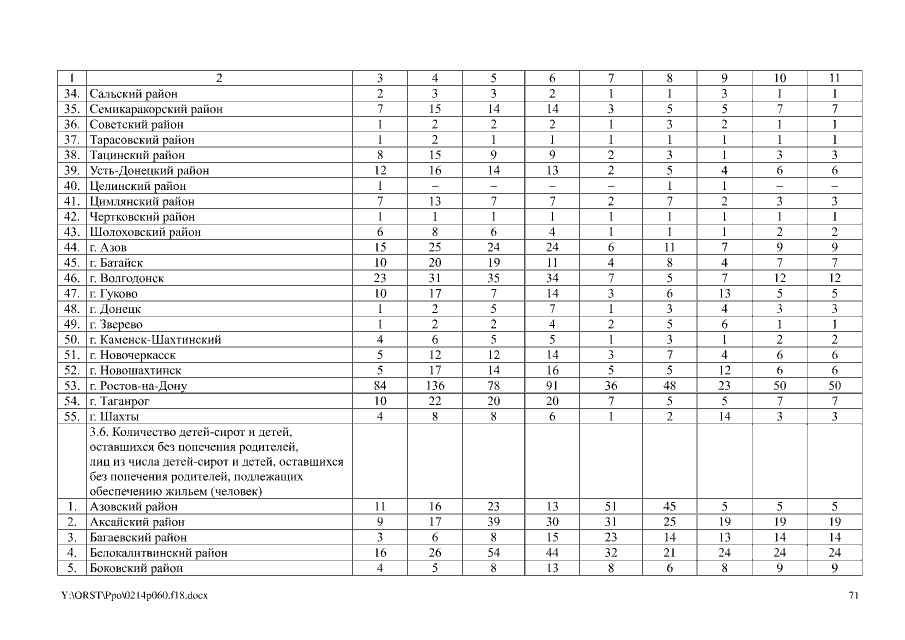 | 1 | 2 | 3 | 4 | 5 | 6 | 7 | 8 | 9 | 10 | 11 |
|---|---|---|---|---|---|---|---|---|---|---|
| 34. | Сальский район | 2 | 3 | 3 | 2 | 1 | 1 | 3 | 1 | 1 |
| 35. | Семикаракорский район | 7 | 15 | 14 | 14 | 3 | 5 | 5 | 7 | 7 |
| 36. | Советский район | 1 | 2 | 2 | 2 | 1 | 3 | 2 | 1 | 1 |
| 37. | Тарасовский район | 1 | 2 | 1 | 1 | 1 | 1 | 1 | 1 | 1 |
| 38. | Тацинский район | 8 | 15 | 9 | 9 | 2 | 3 | 1 | 3 | 3 |
| 39. | Усть-Донецкий район | 12 | 16 | 14 | 13 | 2 | 5 | 4 | 6 | 6 |
| 40. | Целинский район | 1 | – | – | – | – | 1 | 1 | – | – |
| 41. | Цимлянский район | 7 | 13 | 7 | 7 | 2 | 7 | 2 | 3 | 3 |
| 42. | Чертковский район | 1 | 1 | 1 | 1 | 1 | 1 | 1 | 1 | 1 |
| 43. | Шолоховский район | 6 | 8 | 6 | 4 | 1 | 1 | 1 | 2 | 2 |
| 44. | г. Азов | 15 | 25 | 24 | 24 | 6 | 11 | 7 | 9 | 9 |
| 45. | г. Батайск | 10 | 20 | 19 | 11 | 4 | 8 | 4 | 7 | 7 |
| 46. | г. Волгодонск | 23 | 31 | 35 | 34 | 7 | 5 | 7 | 12 | 12 |
| 47. | г. Гуково | 10 | 17 | 7 | 14 | 3 | 6 | 13 | 5 | 5 |
| 48. | г. Донецк | 1 | 2 | 5 | 7 | 1 | 3 | 4 | 3 | 3 |
| 49. | г. Зверево | 1 | 2 | 2 | 4 | 2 | 5 | 6 | 1 | 1 |
| 50. | г. Каменск-Шахтинский | 4 | 6 | 5 | 5 | 1 | 3 | 1 | 2 | 2 |
| 51. | г. Новочеркасск | 5 | 12 | 12 | 14 | 3 | 7 | 4 | 6 | 6 |
| 52. | г. Новошахтинск | 5 | 17 | 14 | 16 | 5 | 5 | 12 | 6 | 6 |
| 53. | г. Ростов-на-Дону | 84 | 136 | 78 | 91 | 36 | 48 | 23 | 50 | 50 |
| 54. | г. Таганрог | 10 | 22 | 20 | 20 | 7 | 5 | 5 | 7 | 7 |
| 55. | г. Шахты | 4 | 8 | 8 | 6 | 1 | 2 | 14 | 3 | 3 |
| | 3.6. Количество детей-сирот и детей, оставшихся без попечения родителей, лиц из числа детей-сирот и детей, оставшихся без попечения родителей, подлежащих обеспечению жильем (человек) | | | | | | | | | |
| 1. | Азовский район | 11 | 16 | 23 | 13 | 51 | 45 | 5 | 5 | 5 |
| 2. | Аксайский район | 9 | 17 | 39 | 30 | 31 | 25 | 19 | 19 | 19 |
| 3. | Багаевский район | 3 | 6 | 8 | 15 | 23 | 14 | 13 | 14 | 14 |
| 4. | Белокалитвинский район | 16 | 26 | 54 | 44 | 32 | 21 | 24 | 24 | 24 |
| 5. | Боковский район | 4 | 5 | 8 | 13 | 8 | 6 | 8 | 9 | 9 |

Y:\ORST\Ppo\0214p060.f18.docx

71